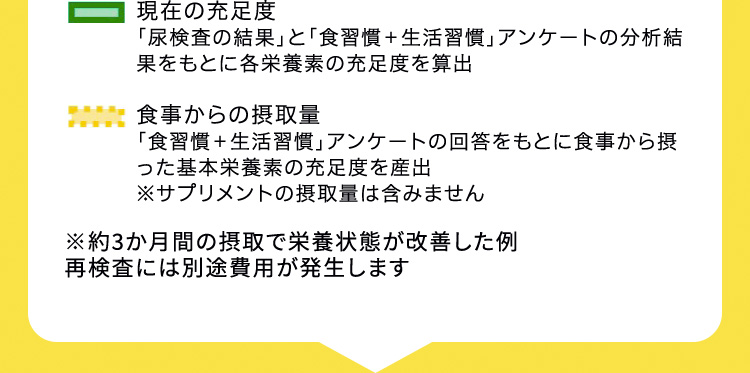 現在の充足度
「尿検査の結果」と「食習慣＋生活習慣」アンケートの分析結果をもとに各栄養素の充足度を算出

食事からの摂取量
「食習慣＋生活習慣」アンケートの回答をもとに食事から摂った基本栄養素の充足度を産出
※サプリメントの摂取量は含みません

※約3か月間の摂取で栄養状態が改善した例
再検査には別途費用が発生します